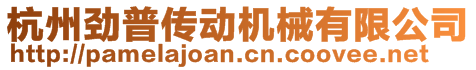 杭州劲普传动机械有限公司
http://pamelajoan.cn.coovee.net